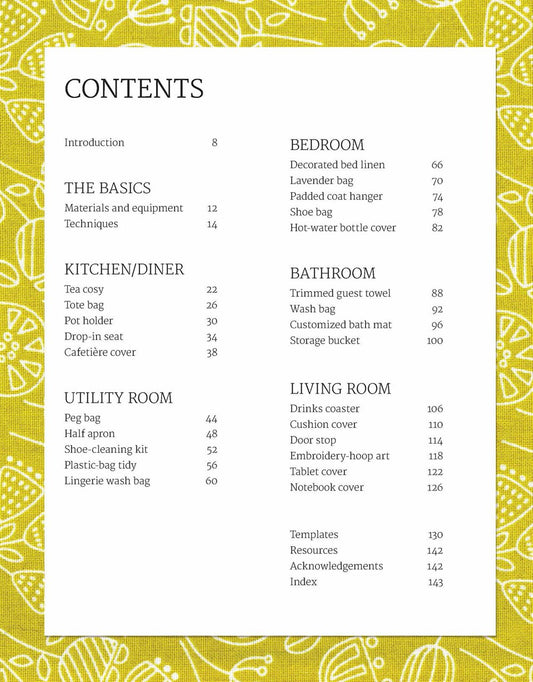 CONTENTS

Introduction 8

THE BASICS
Materials and equipment 12
Techniques 14

KITCHEN/DINER
Tea cosy 22
Tote bag 26
Pot holder 30
Drop-in seat 34
Cafetière cover 38

UTILITY ROOM
Peg bag 44
Half apron 48
Shoe-cleaning kit 52
Plastic-bag tidy 56
Lingerie wash bag 60

BEDROOM
Decorated bed linen 66
Lavender bag 70
Padded coat hanger 74
Shoe bag 78
Hot-water bottle cover 82

BATHROOM
Trimmed guest towel 88
Wash bag 92
Customized bath mat 96
Storage bucket 100

LIVING ROOM
Drinks coaster 106
Cushion cover 110
Door stop 114
Embroidery-hoop art 118
Tablet cover 122
Notebook cover 126

Templates 130
Resources 142
Acknowledgements 142
Index 143